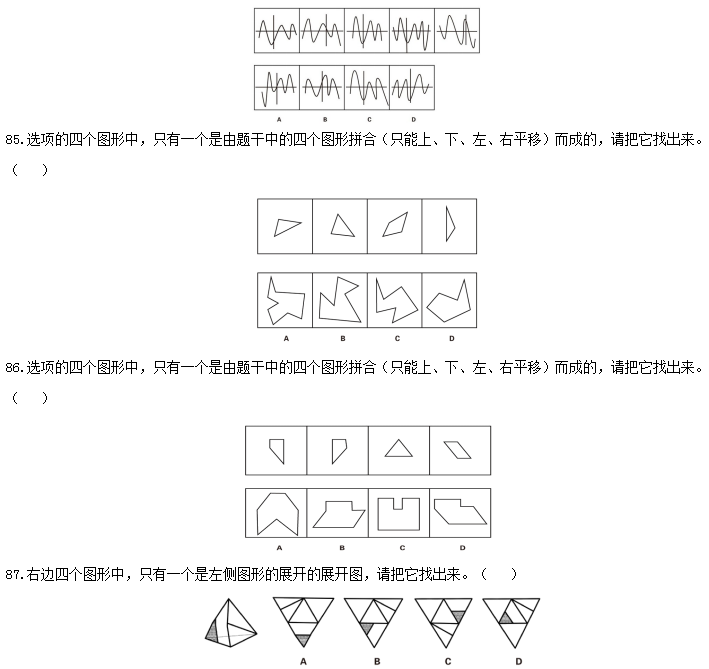 A B C D

85.选项的四个图形中，只有一个是由题干中的四个图形拼合（只能上、下、左、右平移）而成的，请把它找出来。（ ）

A B C D

86.选项的四个图形中，只有一个是由题干中的四个图形拼合（只能上、下、左、右平移）而成的，请把它找出来。（ ）

A B C D

87.右边四个图形中，只有一个是左侧图形的展开的展开图，请把它找出来。（ ）

A B C D